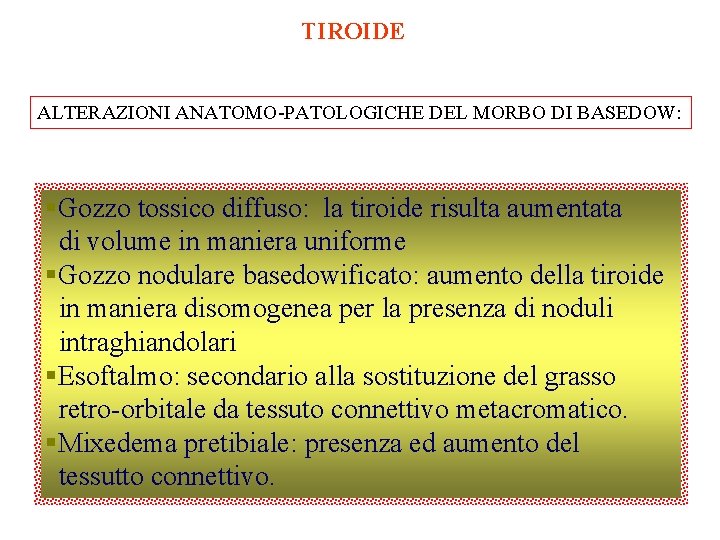 TIROIDE

ALTERAZIONI ANATOMO-PATOLOGICHE DEL MORBO DI BASEDOW:

▪Gozzo tossico diffuso: la tiroide risulta aumentata di volume in maniera uniforme
▪Gozzo nodulare basedowificato: aumento della tiroide in maniera disomogenea per la presenza di noduli intraghiandolari
▪Esoftalmo: secondario alla sostituzione del grasso retro-orbitale da tessuto connettivo metacromatico.
▪Mixedema pretibiale: presenza ed aumento del tessutto connettivo.